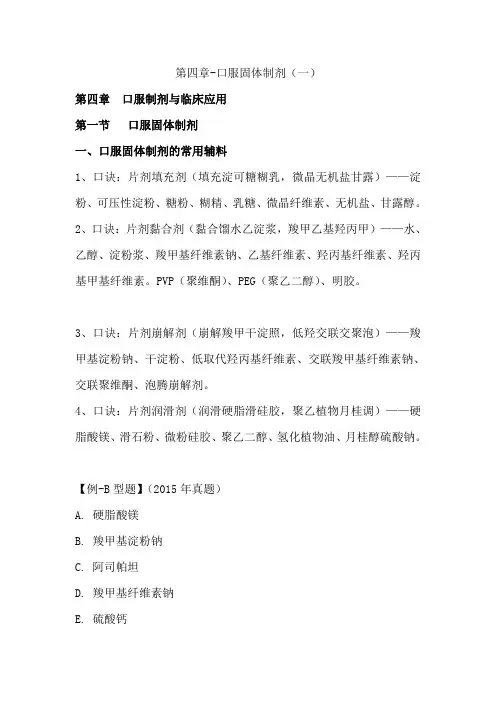 第四章-口服固体制剂（一）

第四章　口服制剂与临床应用

第一节　口服固体制剂

一、口服固体制剂的常用辅料

1、口诀：片剂填充剂（填充淀可糖糊乳，微晶无机盐甘露）——淀粉、可压性淀粉、糖粉、糊精、乳糖、微晶纤维素、无机盐、甘露醇。

2、口诀：片剂黏合剂（黏合馏水乙淀浆，羧甲乙基羟丙甲）——水、乙醇、淀粉浆、羧甲基纤维素钠、乙基纤维素、羟丙基纤维素、羟丙基甲基纤维素。PVP（聚维酮）、PEG（聚乙二醇）、明胶。

3、口诀：片剂崩解剂（崩解羧甲干淀照，低羟交联交聚泡）——羧甲基淀粉钠、干淀粉、低取代羟丙基纤维素、交联羧甲基纤维素钠、交联聚维酮、泡腾崩解剂。

4、口诀：片剂润滑剂（润滑硬脂滑硅胶，聚乙植物月桂调）——硬脂酸镁、滑石粉、微粉硅胶、聚乙二醇、氢化植物油、月桂醇硫酸钠。

【例-B 型题】（2015 年真题）

A. 硬脂酸镁

B. 羧甲基淀粉钠

C. 阿司帕坦

D. 羧甲基纤维素钠

E. 硫酸钙